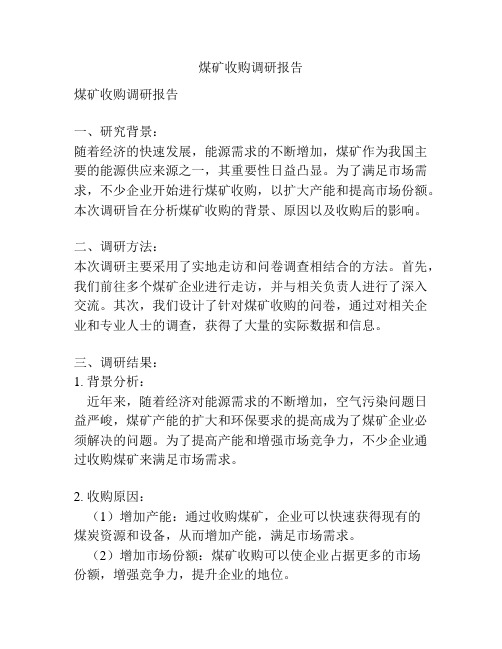 煤矿收购调研报告

煤矿收购调研报告

一、研究背景：
随着经济的快速发展，能源需求的不断增加，煤矿作为我国主要的能源供应来源之一，其重要性日益凸显。为了满足市场需求，不少企业开始进行煤矿收购，以扩大产能和提高市场份额。本次调研旨在分析煤矿收购的背景、原因以及收购后的影响。

二、调研方法：
本次调研主要采用了实地走访和问卷调查相结合的方法。首先，我们前往多个煤矿企业进行走访，并与相关负责人进行了深入交流。其次，我们设计了针对煤矿收购的问卷，通过对相关企业和专业人士的调查，获得了大量的实际数据和信息。

三、调研结果：
1. 背景分析：
近年来，随着经济对能源需求的不断增加，空气污染问题日益严峻，煤矿产能的扩大和环保要求的提高成为了煤矿企业必须解决的问题。为了提高产能和增强市场竞争力，不少企业通过收购煤矿来满足市场需求。

2. 收购原因：
（1）增加产能：通过收购煤矿，企业可以快速获得现有的煤炭资源和设备，从而增加产能，满足市场需求。
（2）增加市场份额：煤矿收购可以使企业占据更多的市场份额，增强竞争力，提升企业的地位。